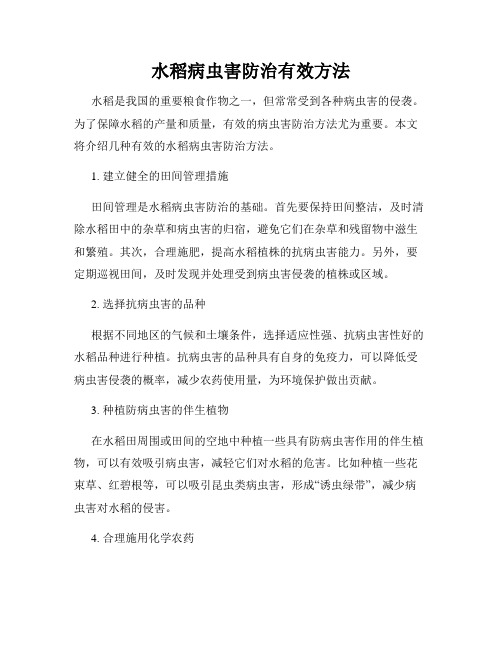 水稻病虫害防治有效方法

水稻是我国的重要粮食作物之一，但常常受到各种病虫害的侵袭。为了保障水稻的产量和质量，有效的病虫害防治方法尤为重要。本文将介绍几种有效的水稻病虫害防治方法。

1. 建立健全的田间管理措施

田间管理是水稻病虫害防治的基础。首先要保持田间整洁，及时清除水稻田中的杂草和病虫害的归宿，避免它们在杂草和残留物中滋生和繁殖。其次，合理施肥，提高水稻植株的抗病虫害能力。另外，要定期巡视田间，及时发现并处理受到病虫害侵袭的植株或区域。

2. 选择抗病虫害的品种

根据不同地区的气候和土壤条件，选择适应性强、抗病虫害性好的水稻品种进行种植。抗病虫害的品种具有自身的免疫力，可以降低受病虫害侵袭的概率，减少农药使用量，为环境保护做出贡献。

3. 种植防病虫害的伴生植物

在水稻田周围或田间的空地中种植一些具有防病虫害作用的伴生植物，可以有效吸引病虫害，减轻它们对水稻的危害。比如种植一些花束草、红碧根等，可以吸引昆虫类病虫害，形成“诱虫绿带”，减少病虫害对水稻的侵害。

4. 合理施用化学农药